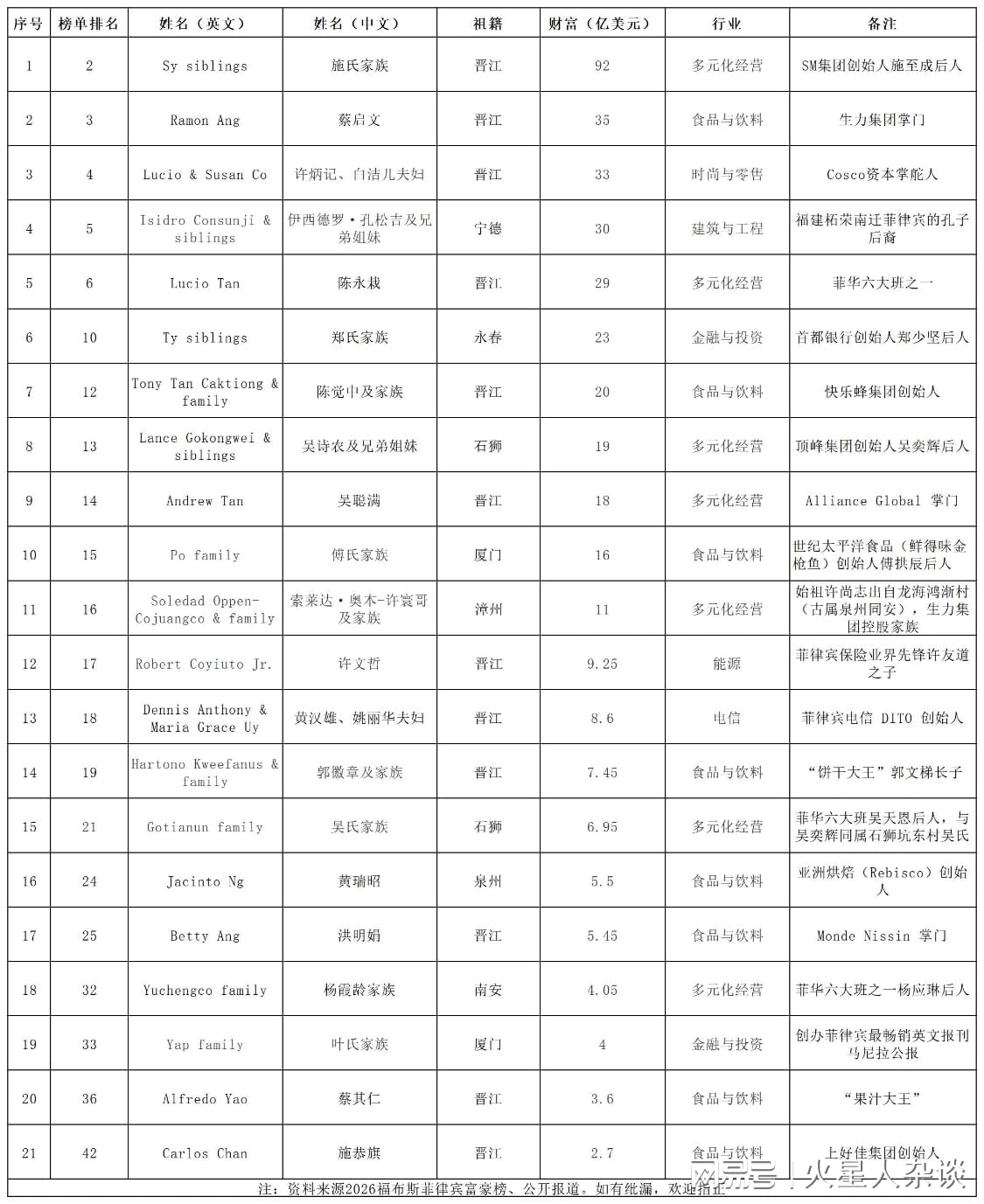 | 序号 | 榜单排名 | 姓名（英文） | 姓名（中文） | 祖籍 | 财富（亿美元） | 行业 | 备注 |
|---|---|---|---|---|---|---|---|
| 1 | 2 | Sy siblings | 施氏家族 | 晋江 | 92 | 多元化经营 | SM集团创始人施至成后人 |
| 2 | 3 | Ramon Ang | 蔡启文 | 晋江 | 35 | 食品与饮料 | 生力集团掌门 |
| 3 | 4 | Lucio & Susan Co | 许炳记、白洁儿夫妇 | 晋江 | 33 | 时尚与零售 | Cosco资本掌舵人 |
| 4 | 5 | Isidro Consunji & siblings | 伊西德罗·孔松吉及兄弟姐妹 | 宁德 | 30 | 建筑与工程 | 福建柘荣南迁菲律宾的孔子后裔 |
| 5 | 6 | Lucio Tan | 陈永栽 | 晋江 | 29 | 多元化经营 | 菲华六大班之一 |
| 6 | 10 | Ty siblings | 郑氏家族 | 永春 | 23 | 金融与投资 | 首都银行创始人郑少坚后人 |
| 7 | 12 | Tony Tan Caktiong & family | 陈觉中及家族 | 晋江 | 20 | 食品与饮料 | 快乐蜂集团创始人 |
| 8 | 13 | Lance Gokongwei & siblings | 吴诗农及兄弟姐妹 | 石狮 | 19 | 多元化经营 | 顶峰集团创始人吴奕辉后人 |
| 9 | 14 | Andrew Tan | 吴聪满 | 晋江 | 18 | 多元化经营 | Alliance Global 掌门 |
| 10 | 15 | Po family | 傅氏家族 | 厦门 | 16 | 食品与饮料 | 世纪太平洋食品（鲜得味金枪鱼）创始人傅拱辰后人 |
| 11 | 16 | Soledad Oppen-Cojuangco & family | 索莱达·奥本-许寰哥及家族 | 漳州 | 11 | 多元化经营 | 始祖许尚志出自龙海鸿渐村（古属泉州同安），生力集团控股家族 |
| 12 | 17 | Robert Coyiuto Jr. | 许文哲 | 晋江 | 9.25 | 能源 | 菲律宾保险业界先锋许友道之子 |
| 13 | 18 | Dennis Anthony & Maria Grace Uy | 黄汉雄、姚丽华夫妇 | 晋江 | 8.6 | 电信 | 菲律宾电信 DITO 创始人 |
| 14 | 19 | Hartono Kweefanus & family | 郭徽章及家族 | 晋江 | 7.45 | 食品与饮料 | “饼干大王”郭文梯长子 |
| 15 | 21 | Gotianun family | 吴氏家族 | 石狮 | 6.95 | 多元化经营 | 菲华六大班吴天恩后人，与吴奕辉同属石狮坑东村吴氏 |
| 16 | 24 | Jacinto Ng | 黄瑞昭 | 泉州 | 5.5 | 食品与饮料 | 亚洲烘焙（Rebisco）创始人 |
| 17 | 25 | Betty Ang | 洪明娟 | 晋江 | 5.45 | 食品与饮料 | Monde Nissin 掌门 |
| 18 | 32 | Yuchengco family | 杨霞龄家族 | 南安 | 4.05 | 多元化经营 | 菲华六大班之一杨应琳后人 |
| 19 | 33 | Yap family | 叶氏家族 | 厦门 | 4 | 金融与投资 | 创办菲律宾最畅销英文报刊马尼拉公报 |
| 20 | 36 | Alfredo Yao | 蔡其仁 | 晋江 | 3.6 | 食品与饮料 | “果汁大王” |
| 21 | 42 | Carlos Chan | 施恭旗 | 晋江 | 2.7 | 食品与饮料 | 上好佳集团创始人 |

注：资料来源2026福布斯菲律宾富豪榜、公开报道。如有纰漏，欢迎指正

网易号 | 火星人杂谈